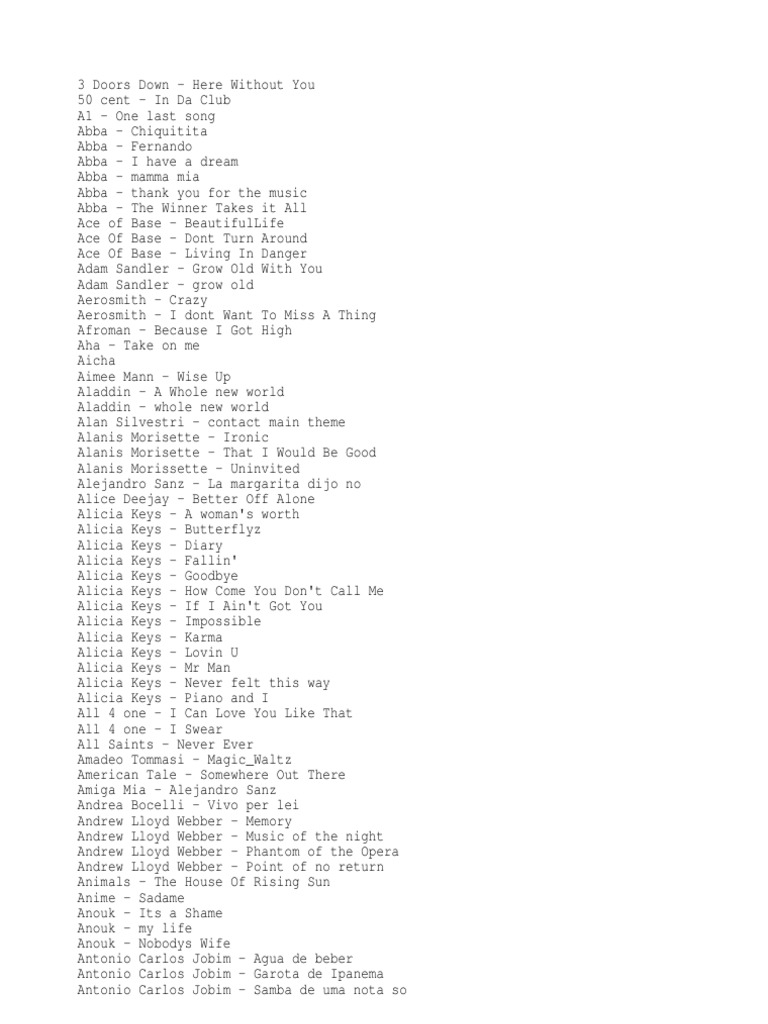 3 Doors Down - Here Without You
50 cent - In Da Club
A1 - One last song
Abba - Chiquitita
Abba - Fernando
Abba - I have a dream
Abba - mamma mia
Abba - thank you for the music
Abba - The Winner Takes it All
Ace of Base - BeautifulLife
Ace Of Base - Dont Turn Around
Ace Of Base - Living In Danger
Adam Sandler - Grow Old With You
Adam Sandler - grow old
Aerosmith - Crazy
Aerosmith - I dont Want To Miss A Thing
Afroman - Because I Got High
Aha - Take on me
Aicha
Aimee Mann - Wise Up
Aladdin - A Whole new world
Aladdin - whole new world
Alan Silvestri - contact main theme
Alanis Morisette - Ironic
Alanis Morisette - That I Would Be Good
Alanis Morissette - Uninvited
Alejandro Sanz - La margarita dijo no
Alice Deejay - Better Off Alone
Alicia Keys - A woman's worth
Alicia Keys - Butterflyz
Alicia Keys - Diary
Alicia Keys - Fallin'
Alicia Keys - Goodbye
Alicia Keys - How Come You Don't Call Me
Alicia Keys - If I Ain't Got You
Alicia Keys - Impossible
Alicia Keys - Karma
Alicia Keys - Lovin U
Alicia Keys - Mr Man
Alicia Keys - Never felt this way
Alicia Keys - Piano and I
All 4 one - I Can Love You Like That
All 4 one - I Swear
All Saints - Never Ever
Amadeo Tommasi - Magic_Waltz
American Tale - Somewhere Out There
Amiga Mia - Alejandro Sanz
Andrea Bocelli - Vivo per lei
Andrew Lloyd Webber - Memory
Andrew Lloyd Webber - Music of the night
Andrew Lloyd Webber - Phantom of the Opera
Andrew Lloyd Webber - Point of no return
Animals - The House Of Rising Sun
Anime - Sadame
Anouk - Its a Shame
Anouk - my life
Anouk - Nobodys Wife
Antonio Carlos Jobim - Agua de beber
Antonio Carlos Jobim - Garota de Ipanema
Antonio Carlos Jobim - Samba de uma nota so